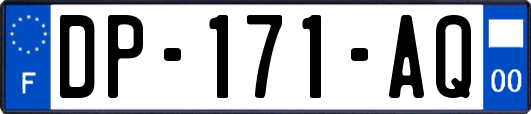 F
DP-171-AQ
00